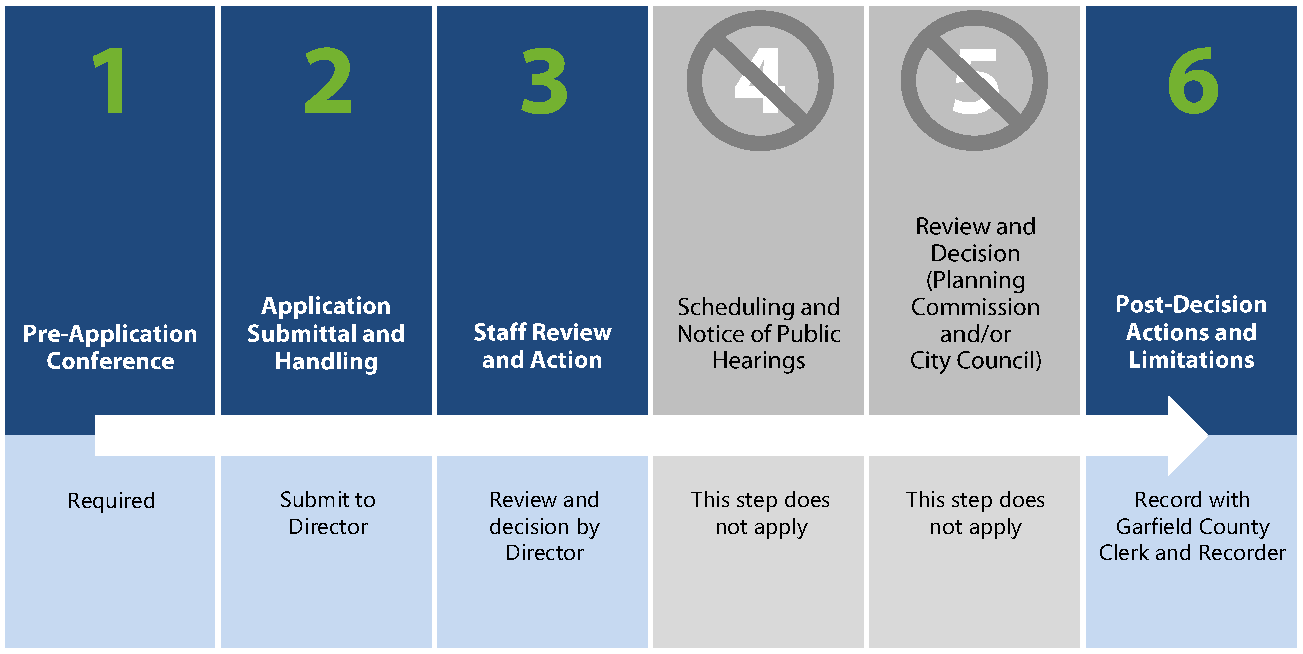 1

Pre-Application Conference

Required

2

Application Submittal and Handling

Submit to Director

3

Staff Review and Action

Review and decision by Director

4

Scheduling and Notice of Public Hearings

This step does not apply

5

Review and Decision (Planning Commission and/or City Council)

This step does not apply

6

Post-Decision Actions and Limitations

Record with Garfield County Clerk and Recorder